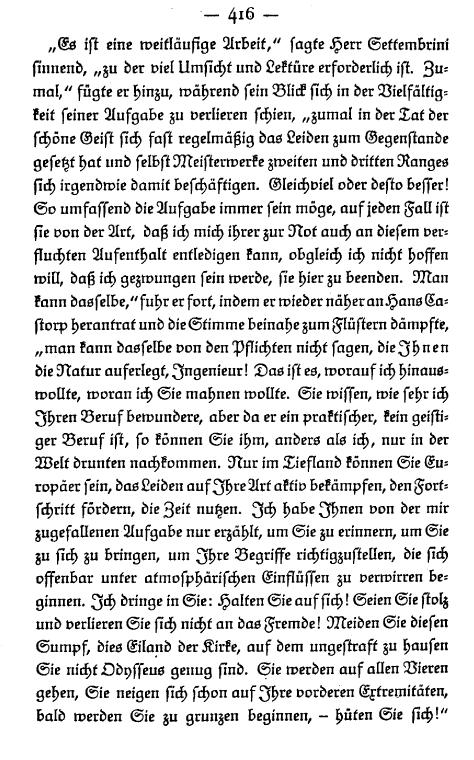 — 416 —

„Es ist eine weitläufige Arbeit," sagte Herr Settembrini sinnend, „zu der viel Umsicht und Lektüre erforderlich ist. Zumal," fügte er hinzu, während sein Blick sich in der Vielfältigkeit seiner Aufgabe zu verlieren schien, „zumal in der Tat der schöne Geist sich fast regelmäßig das Leiden zum Gegenstande gesetzt hat und selbst Meisterwerke zweiten und dritten Ranges sich irgendwie damit beschäftigen. Gleichviel oder desto besser! So umfassend die Aufgabe immer sein möge, auf jeden Fall ist sie von der Art, daß ich mich ihrer zur Not auch an diesem verfluchten Aufenthalt entledigen kann, obgleich ich nicht hoffen will, daß ich gezwungen sein werde, sie hier zu beenden. Man kann dasselbe," fuhr er fort, indem er wieder näher an Hans Castorp herantrat und die Stimme beinahe zum Flüstern dämpfte, „man kann dasselbe von den Pflichten nicht sagen, die Ihnen die Natur auferlegt, Ingenieur! Das ist es, worauf ich hinauswollte, woran ich Sie mahnen wollte. Sie wissen, wie sehr ich Ihren Beruf bewundere, aber da er ein praktischer, kein geistiger Beruf ist, so können Sie ihm, anders als ich, nur in der Welt drunten nachkommen. Nur im Tiefland können Sie Europäer sein, das Leiden auf Ihre Art aktiv bekämpfen, den Fortschritt fördern, die Zeit nutzen. Ich habe Ihnen von der mir zugefallenen Aufgabe nur erzählt, um Sie zu erinnern, um Sie zu sich zu bringen, um Ihre Begriffe richtigzustellen, die sich offenbar unter atmosphärischen Einflüssen zu verwirren beginnen. Ich dringe in Sie: Halten Sie auf sich! Seien Sie stolz und verlieren Sie sich nicht an das Fremde! Meiden Sie diesen Sumpf, dies Eiland der Kirke, auf dem ungestraft zu hausen Sie nicht Odysseus genug sind. Sie werden auf allen Vieren gehen, Sie neigen sich schon auf Ihre vorderen Extremitäten, bald werden Sie zu grunzen beginnen, – hüten Sie sich!"